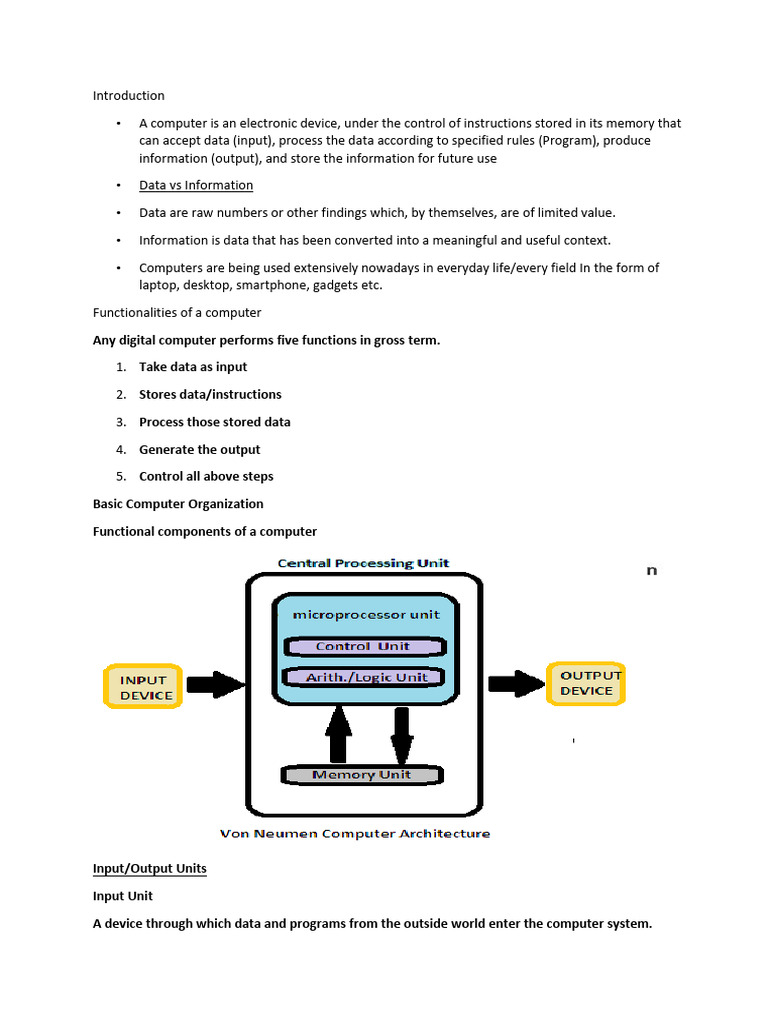 Introduction

• A computer is an electronic device, under the control of instructions stored in its memory that can accept data (input), process the data according to specified rules (Program), produce information (output), and store the information for future use

• Data vs Information

• Data are raw numbers or other findings which, by themselves, are of limited value.

• Information is data that has been converted into a meaningful and useful context.

• Computers are being used extensively nowadays in everyday life/every field In the form of laptop, desktop, smartphone, gadgets etc.

Functionalities of a computer

Any digital computer performs five functions in gross term.

1. Take data as input

2. Stores data/instructions

3. Process those stored data

4. Generate the output

5. Control all above steps

Basic Computer Organization

Functional components of a computer

Central Processing Unit

n

microprocessor unit

Control Unit

Arith./Logic Unit

INPUT DEVICE

OUTPUT DEVICE

Memory Unit

Von Neumen Computer Architecture

Input/Output Units

Input Unit

A device through which data and programs from the outside world enter the computer system.